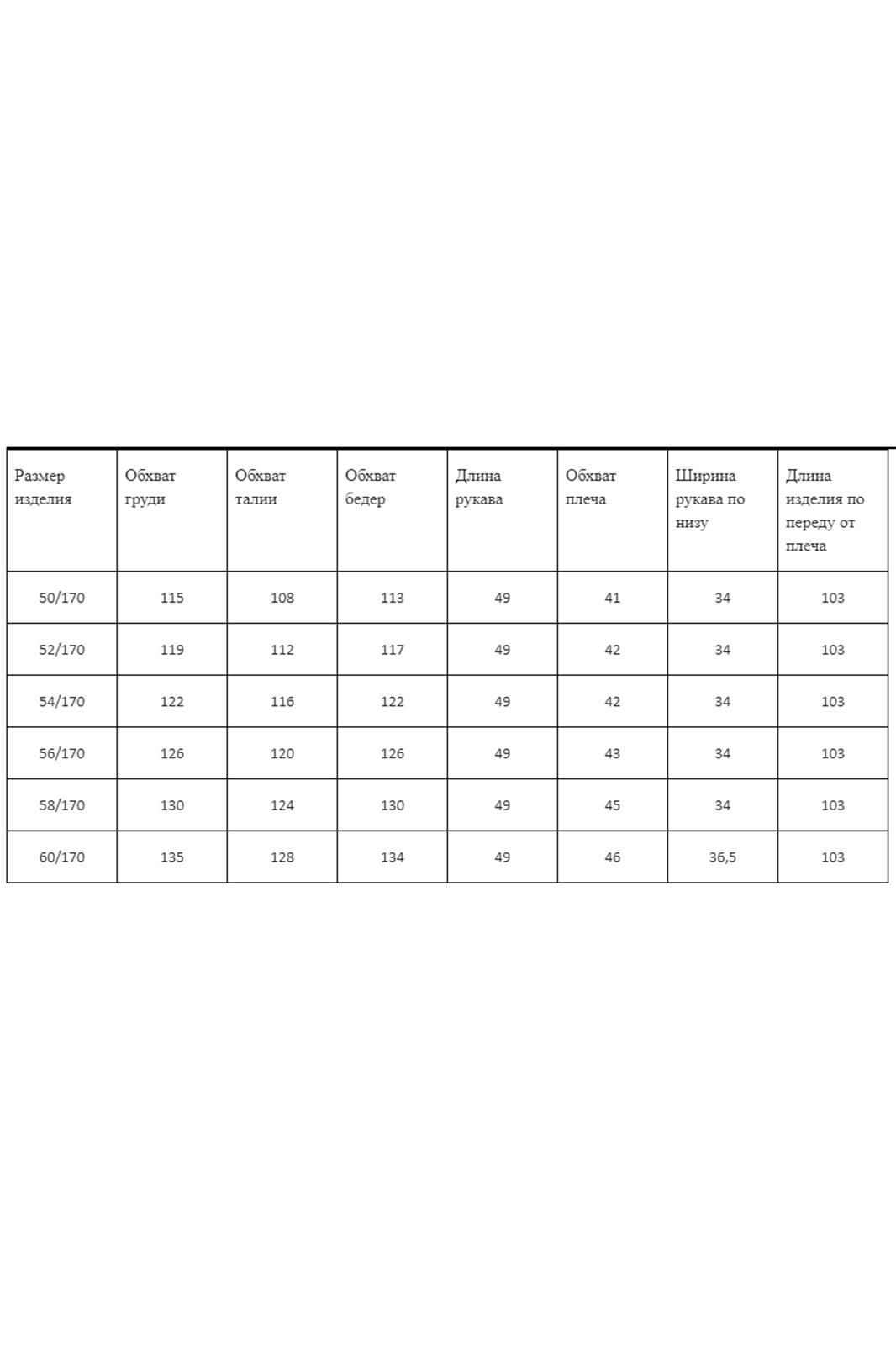 | Размер изделия | Обхват груди | Обхват талии | Обхват бедер | Длина рукава | Обхват плеча | Ширина рукава по низу | Длина изделия по переду от плеча |
|---|---|---|---|---|---|---|---|
| 50/170 | 115 | 108 | 113 | 49 | 41 | 34 | 103 |
| 52/170 | 119 | 112 | 117 | 49 | 42 | 34 | 103 |
| 54/170 | 122 | 116 | 122 | 49 | 42 | 34 | 103 |
| 56/170 | 126 | 120 | 126 | 49 | 43 | 34 | 103 |
| 58/170 | 130 | 124 | 130 | 49 | 45 | 34 | 103 |
| 60/170 | 135 | 128 | 134 | 49 | 46 | 36,5 | 103 |